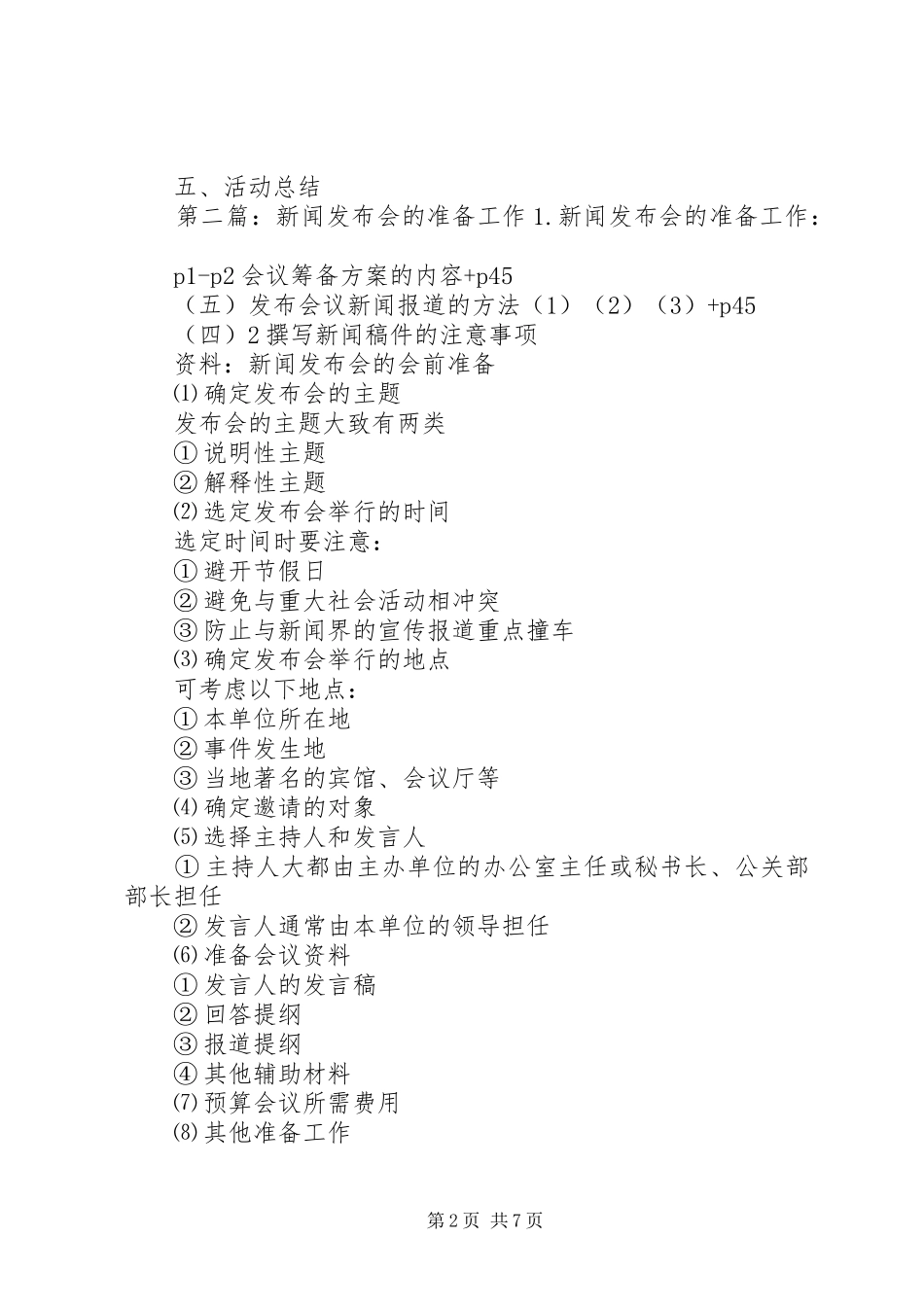 五、活动总结
第二篇：新闻发布会的准备工作 1.新闻发布会的准备工作：

p1-p2 会议筹备方案的内容+p45
（五）发布会议新闻报道的方法（1）（2）（3）+p45
（四）2 撰写新闻稿件的注意事项
资料：新闻发布会的会前准备
⑴确定发布会的主题
发布会的主题大致有两类
①说明性主题
②解释性主题
⑵选定发布会举行的时间
选定时间时要注意：
①避开节假日
②避免与重大社会活动相冲突
③防止与新闻界的宣传报道重点撞车
⑶确定发布会举行的地点
可考虑以下地点：
①本单位所在地
②事件发生地
③当地著名的宾馆、会议厅等
⑷确定邀请的对象
⑸选择主持人和发言人
①主持人大都由主办单位的办公室主任或秘书长、公关部部长担任
②发言人通常由本单位的领导担任
⑹准备会议资料
①发言人的发言稿
②回答提纲
③报道提纲
④其他辅助材料
⑺预算会议所需费用
⑻其他准备工作

第 2 页 共 7 页